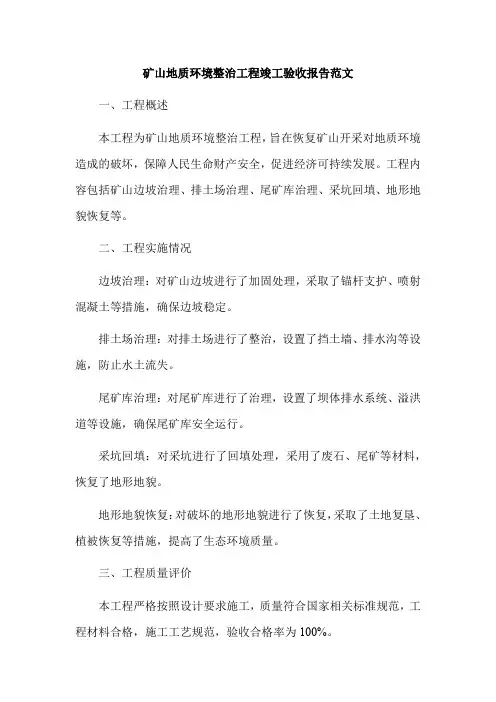 矿山地质环境整治工程竣工验收报告范文

一、工程概述

本工程为矿山地质环境整治工程，旨在恢复矿山开采对地质环境造成的破坏，保障人民生命财产安全，促进经济可持续发展。工程内容包括矿山边坡治理、排土场治理、尾矿库治理、采坑回填、地形地貌恢复等。

二、工程实施情况

边坡治理：对矿山边坡进行了加固处理，采取了锚杆支护、喷射混凝土等措施，确保边坡稳定。

排土场治理：对排土场进行了整治，设置了挡土墙、排水沟等设施，防止水土流失。

尾矿库治理：对尾矿库进行了治理，设置了坝体排水系统、溢洪道等设施，确保尾矿库安全运行。

采坑回填：对采坑进行了回填处理，采用了废石、尾矿等材料，恢复了地形地貌。

地形地貌恢复：对破坏的地形地貌进行了恢复，采取了土地复垦、植被恢复等措施，提高了生态环境质量。

三、工程质量评价

本工程严格按照设计要求施工，质量符合国家相关标准规范，工程材料合格，施工工艺规范，验收合格率为100%。